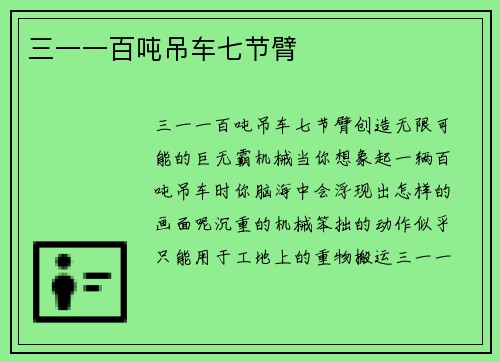 三一一百吨吊车七节臂

三一一百吨吊车七节臂创造无限可能的巨无霸机械当你想象起一辆百吨吊车时你脑海中会浮现出怎样的画面呢沉重的机械笨拙的动作似乎只能用于工地上的重物搬运三一一